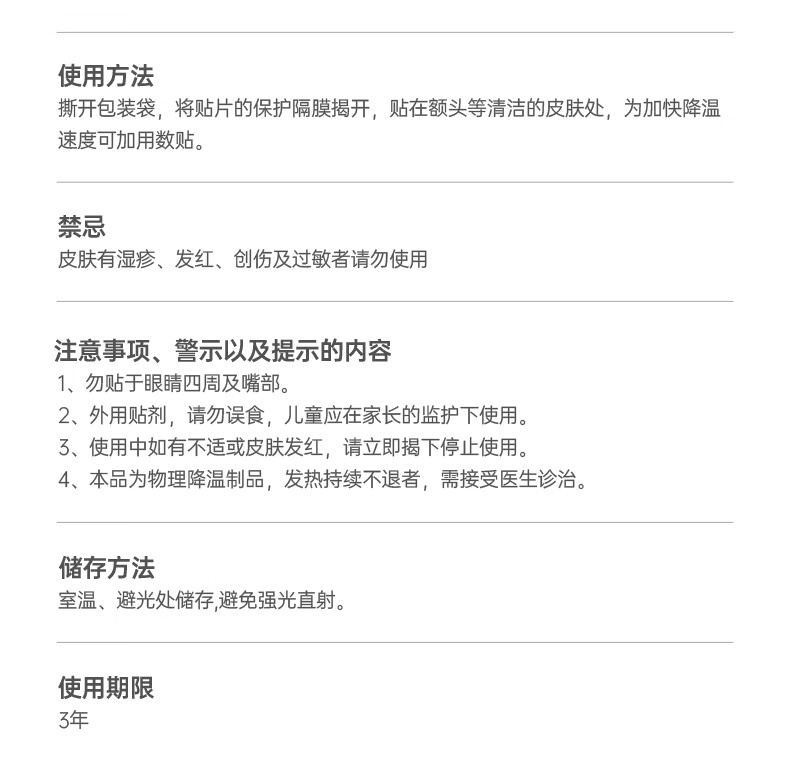 使用方法
撕开包装袋，将贴片的保护隔膜揭开，贴在额头等清洁的皮肤处，为加快降温速度可加用数贴。

禁忌
皮肤有湿疹、发红、创伤及过敏者请勿使用

注意事项、警示以及提示的内容
1、勿贴于眼睛四周及嘴部。
2、外用贴剂，请勿误食，儿童应在家长的监护下使用。
3、使用中如有不适或皮肤发红，请立即揭下停止使用。
4、本品为物理降温制品，发热持续不退者，需接受医生诊治。

储存方法
室温、避光处储存,避免强光直射。

使用期限
3年